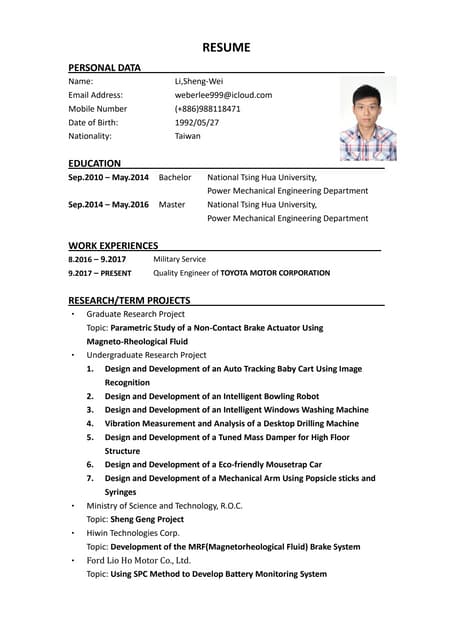 RESUME

PERSONAL DATA

Name: Li,Sheng-Wei
Email Address: weberlee999@icloud.com
Mobile Number (+886)988118471
Date of Birth: 1992/05/27
Nationality: Taiwan

EDUCATION

Sep.2010 – May.2014 Bachelor National Tsing Hua University, Power Mechanical Engineering Department
Sep.2014 – May.2016 Master National Tsing Hua University, Power Mechanical Engineering Department

WORK EXPERIENCES

8.2016 – 9.2017 Military Service
9.2017 – PRESENT Quality Engineer of TOYOTA MOTOR CORPORATION

RESEARCH/TERM PROJECTS

• Graduate Research Project
Topic: Parametric Study of a Non-Contact Brake Actuator Using Magneto-Rheological Fluid
• Undergraduate Research Project
1. Design and Development of an Auto Tracking Baby Cart Using Image Recognition
2. Design and Development of an Intelligent Bowling Robot
3. Design and Development of an Intelligent Windows Washing Machine
4. Vibration Measurement and Analysis of a Desktop Drilling Machine
5. Design and Development of a Tuned Mass Damper for High Floor Structure
6. Design and Development of a Eco-friendly Mousetrap Car
7. Design and Development of a Mechanical Arm Using Popsicle sticks and Syringes
• Ministry of Science and Technology, R.O.C.
Topic: Sheng Geng Project
• Hiwin Technologies Corp.
Topic: Development of the MRF(Magnetorheological Fluid) Brake System
• Ford Lio Ho Motor Co., Ltd.
Topic: Using SPC Method to Develop Battery Monitoring System